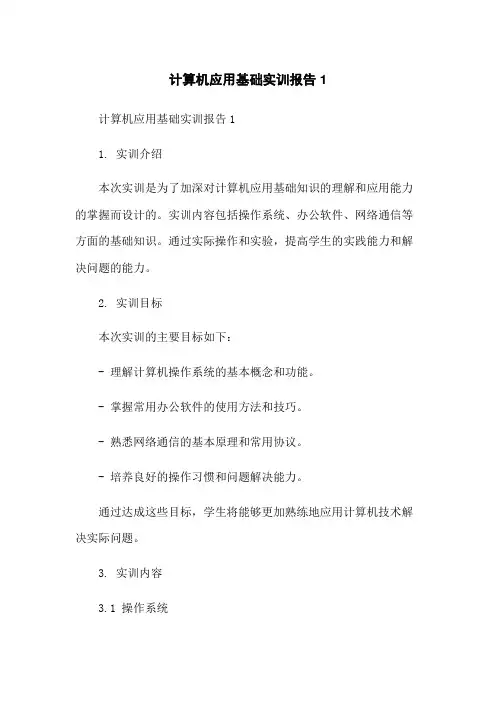 计算机应用基础实训报告 1

计算机应用基础实训报告 1

1. 实训介绍

本次实训是为了加深对计算机应用基础知识的理解和应用能力的掌握而设计的。实训内容包括操作系统、办公软件、网络通信等方面的基础知识。通过实际操作和实验，提高学生的实践能力和解决问题的能力。

2. 实训目标

本次实训的主要目标如下：

- 理解计算机操作系统的基本概念和功能。

- 掌握常用办公软件的使用方法和技巧。

- 熟悉网络通信的基本原理和常用协议。

- 培养良好的操作习惯和问题解决能力。

通过达成这些目标，学生将能够更加熟练地应用计算机技术解决实际问题。

3. 实训内容

3.1 操作系统